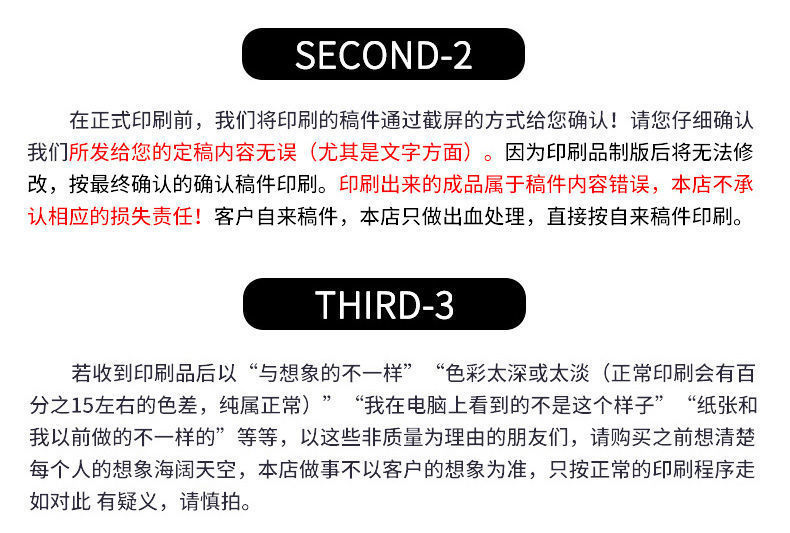 SECOND-2

在正式印刷前，我们将印刷的稿件通过截屏的方式给您确认！请您仔细确认我们所发给您的定稿内容无误（尤其是文字方面）。因为印刷品制版后将无法修改，按最终确认的确认稿件印刷。印刷出来的成品属于稿件内容错误，本店不承认相应的损失责任！客户自来稿件，本店只做出血处理，直接按自来稿件印刷。

THIRD-3

若收到印刷品后以“与想象的不一样”“色彩太深或太淡（正常印刷会有百分之15左右的色差，纯属正常）”“我在电脑上看到的不是这个样子”“纸张和我以前做的不一样的”等等，以这些非质量为理由的朋友们，请购买之前想清楚每个人的想象海阔天空，本店做事不以客户的想象为准，只按正常的印刷程序走如对此 有疑义，请慎拍。